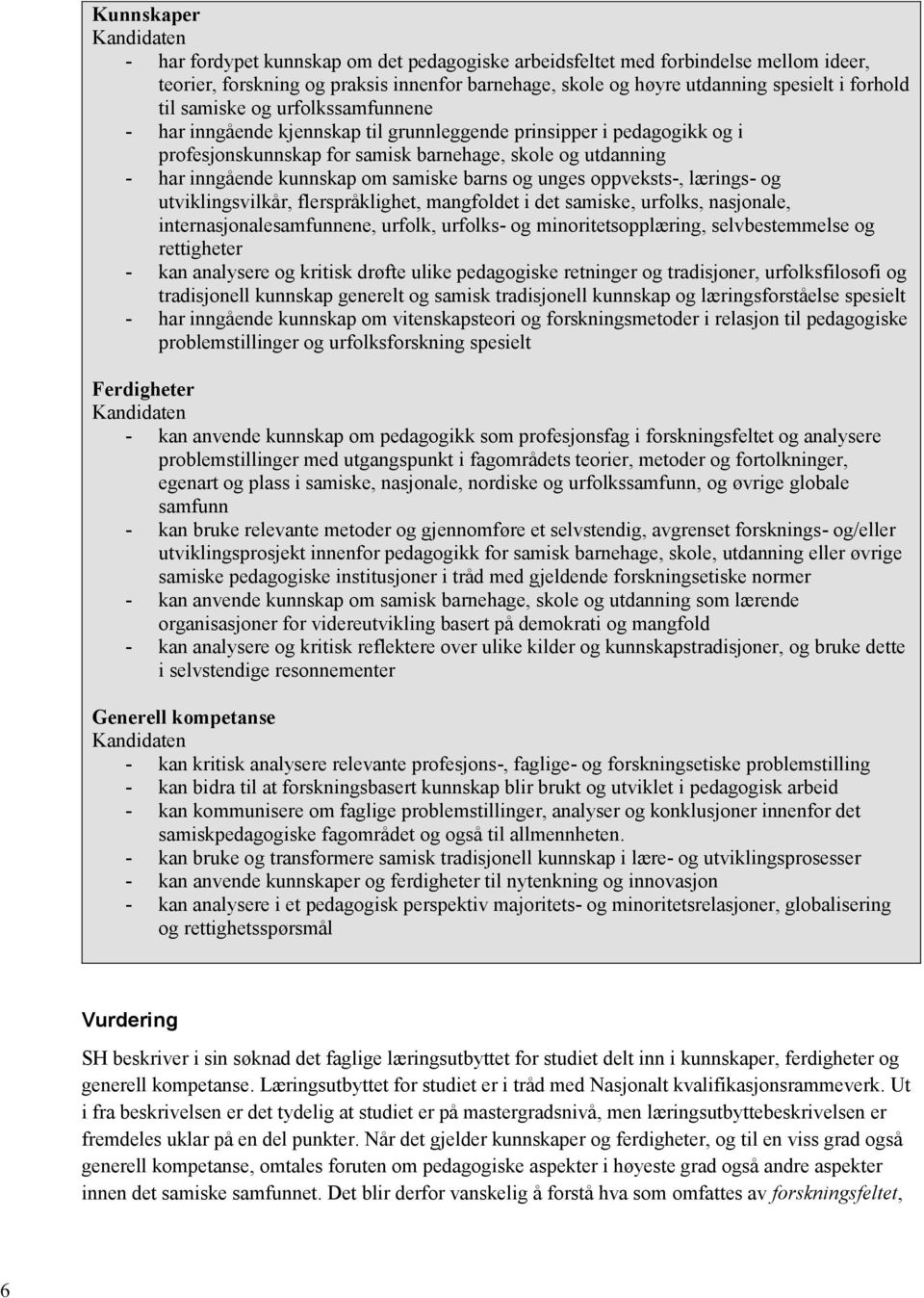 Kunnskaper
Kandidaten
- har fordypet kunnskap om det pedagogiske arbeidsfeltet med forbindelse mellom ideer, teorier, forskning og praksis innenfor barnehage, skole og høyre utdanning spesielt i forhold til samiske og urfolkssamfunnene
- har inngående kjennskap til grunnleggende prinsipper i pedagogikk og i profesjonskunnskap for samisk barnehage, skole og utdanning
- har inngående kunnskap om samiske barns og unges oppveksts-, lærings- og utviklingsvilkår, flerspråklighet, mangfoldet i det samiske, urfolks, nasjonale, internasjonalesamfunnene, urfolk, urfolks- og minoritetsopplæring, selvbestemmelse og rettigheter
- kan analysere og kritisk drøfte ulike pedagogiske retninger og tradisjoner, urfolksfilosofi og tradisjonell kunnskap generelt og samisk tradisjonell kunnskap og læringsforståelse spesielt
- har inngående kunnskap om vitenskapsteori og forskningsmetoder i relasjon til pedagogiske problemstillinger og urfolksforskning spesielt

Ferdigheter
Kandidaten
- kan anvende kunnskap om pedagogikk som profesjonsfag i forskningsfeltet og analysere problemstillinger med utgangspunkt i fagområdets teorier, metoder og fortolkninger, egenart og plass i samiske, nasjonale, nordiske og urfolkssamfunn, og øvrige globale samfunn
- kan bruke relevante metoder og gjennomføre et selvstendig, avgrenset forsknings- og/eller utviklingsprosjekt innenfor pedagogikk for samisk barnehage, skole, utdanning eller øvrige samiske pedagogiske institusjoner i tråd med gjeldende forskningsetiske normer
- kan anvende kunnskap om samisk barnehage, skole og utdanning som lærende organisasjoner for videreutvikling basert på demokrati og mangfold
- kan analysere og kritisk reflektere over ulike kilder og kunnskapstradisjoner, og bruke dette i selvstendige resonnementer

Generell kompetanse
Kandidaten
- kan kritisk analysere relevante profesjons-, faglige- og forskningsetiske problemstilling
- kan bidra til at forskningsbasert kunnskap blir brukt og utviklet i pedagogisk arbeid
- kan kommunisere om faglige problemstillinger, analyser og konklusjoner innenfor det samiskpedagogiske fagområdet og også til allmennheten.
- kan bruke og transformere samisk tradisjonell kunnskap i lære- og utviklingsprosesser
- kan anvende kunnskaper og ferdigheter til nytenkning og innovasjon
- kan analysere i et pedagogisk perspektiv majoritets- og minoritetsrelasjoner, globalisering og rettighetsspørsmål

Vurdering

SH beskriver i sin søknad det faglige læringsutbyttet for studiet delt inn i kunnskaper, ferdigheter og generell kompetanse. Læringsutbyttet for studiet er i tråd med Nasjonalt kvalifikasjonsrammeverk. Ut i fra beskrivelsen er det tydelig at studiet er på mastergradsnivå, men læringsutbyttebeskrivelsen er fremdeles uklar på en del punkter. Når det gjelder kunnskaper og ferdigheter, og til en viss grad også generell kompetanse, omtales foruten om pedagogiske aspekter i høyeste grad også andre aspekter innen det samiske samfunnet. Det blir derfor vanskelig å forstå hva som omfattes av forskningsfeltet,

6